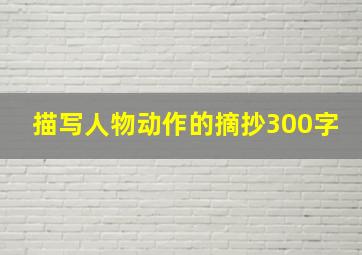 描写人物动作的摘抄300字